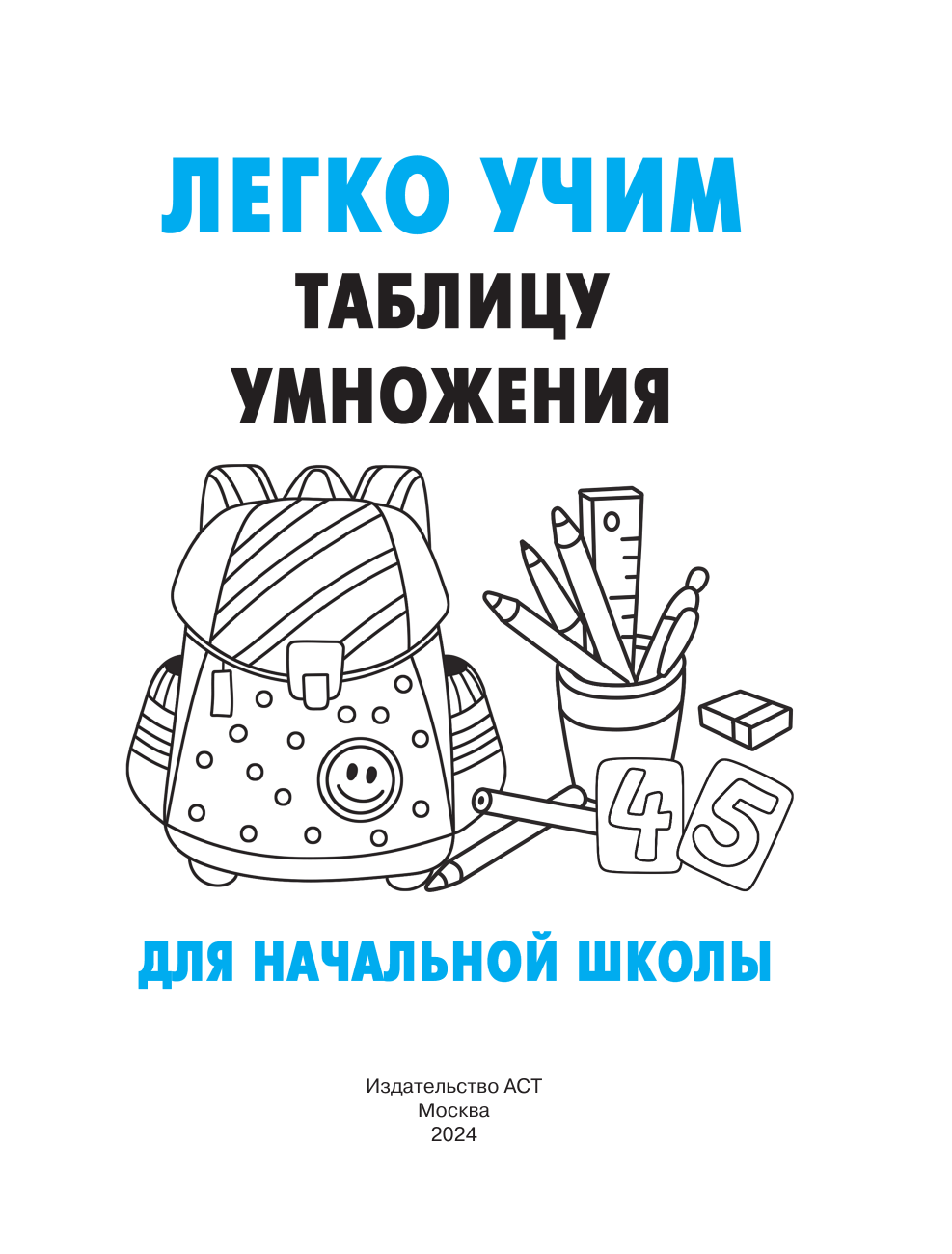 ЛЕГКО УЧИМ
ТАБЛИЦУ
УМНОЖЕНИЯ

4 5

ДЛЯ НАЧАЛЬНОЙ ШКОЛЫ

Издательство АСТ
Москва
2024